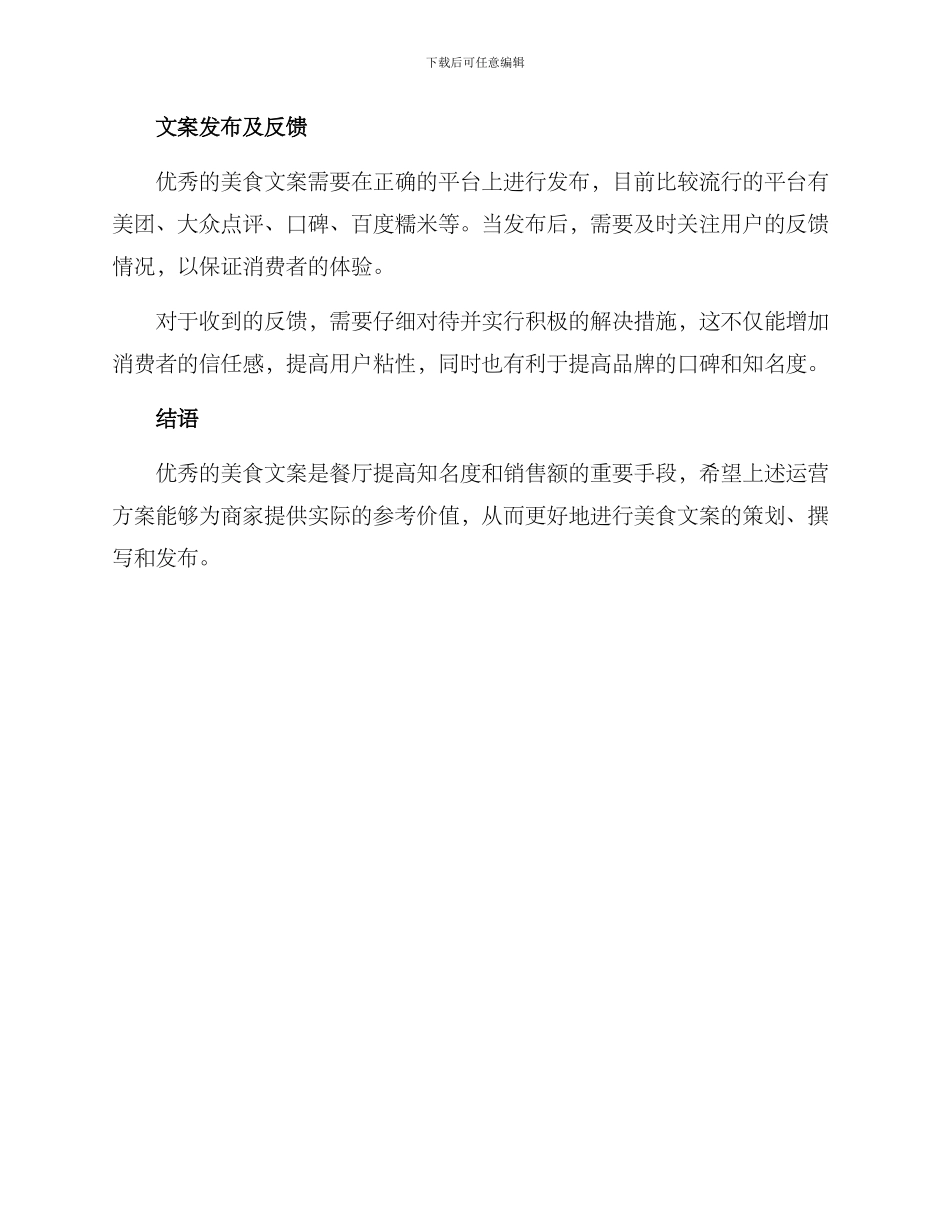 下载后可任意编辑

文案发布及反馈

优秀的美食文案需要在正确的平台上进行发布，目前比较流行的平台有美团、大众点评、口碑、百度糯米等。当发布后，需要及时关注用户的反馈情况，以保证消费者的体验。

对于收到的反馈，需要仔细对待并实行积极的解决措施，这不仅能增加消费者的信任感，提高用户粘性，同时也有利于提高品牌的口碑和知名度。

结语

优秀的美食文案是餐厅提高知名度和销售额的重要手段，希望上述运营方案能够为商家提供实际的参考价值，从而更好地进行美食文案的策划、撰写和发布。